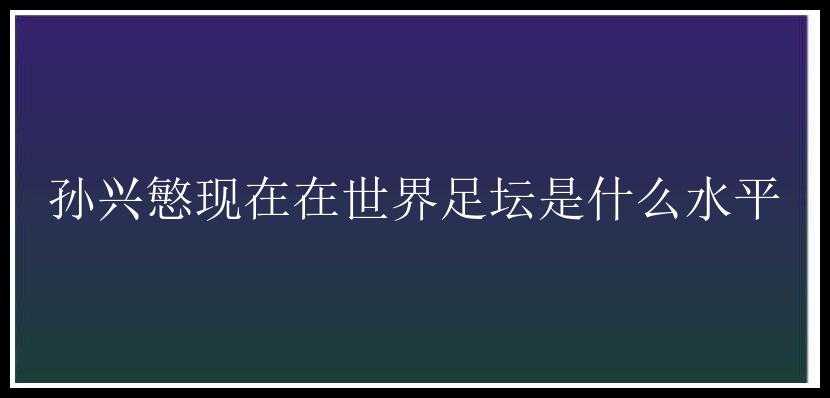 孙兴慜现在在世界足坛是什么水平